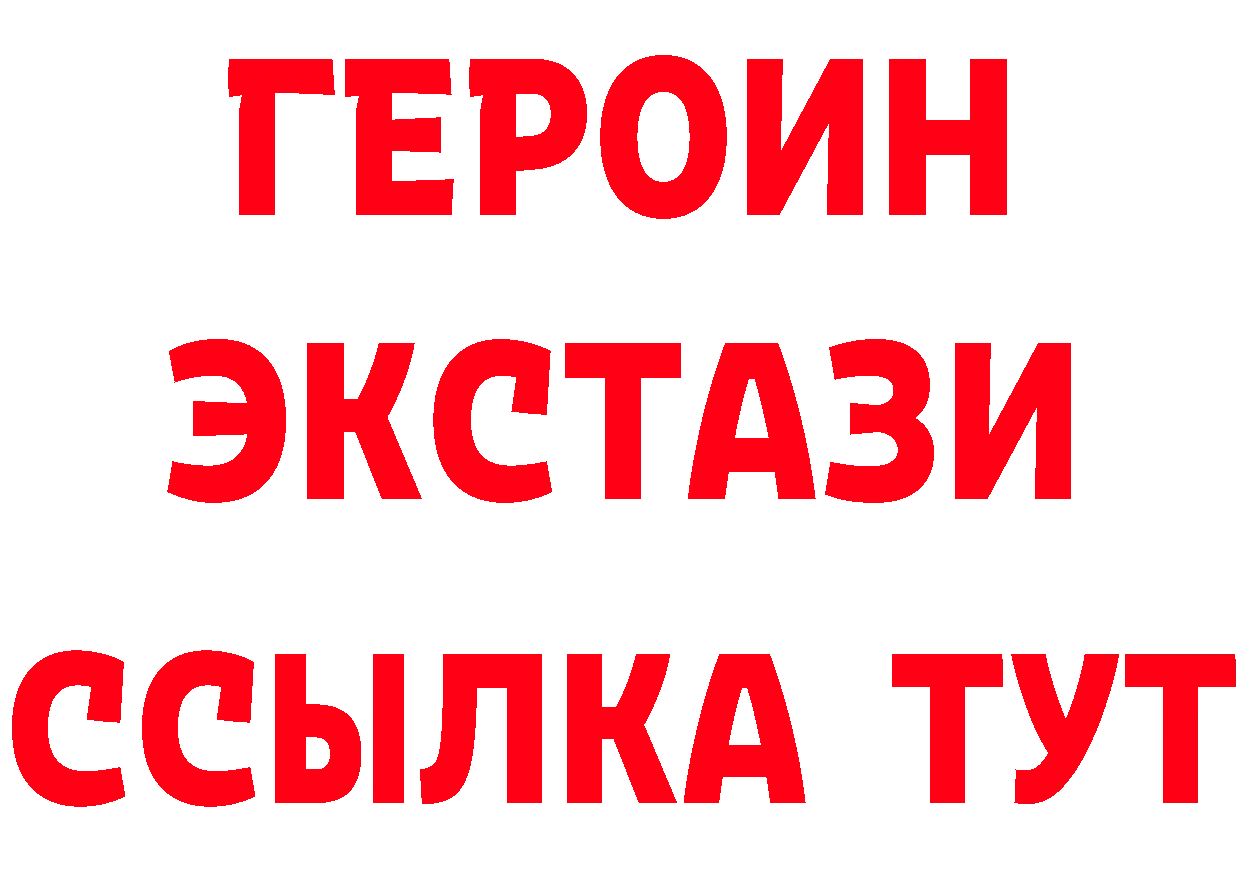 ГЕРОИН
ЭКСТАЗИ
ССЫЛКА ТУТ